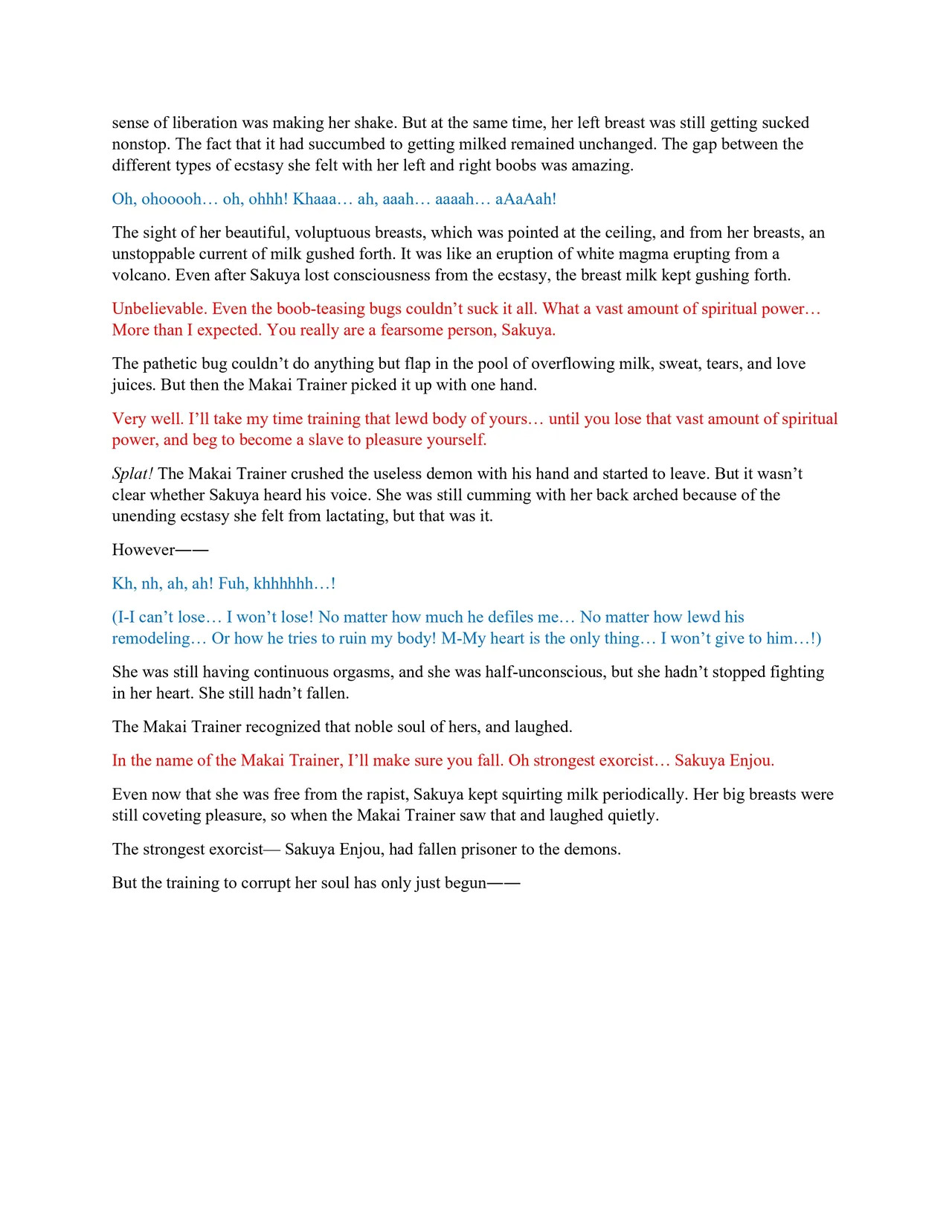 sense of liberation was making her shake. But at the same time, her left breast was still getting sucked nonstop. The fact that it had succumbed to getting milked remained unchanged. The gap between the different types of ecstasy she felt with her left and right boobs was amazing.

Oh, ohooooh… oh, ohhh! Khaaa… ah, aaah… aaaah… aAaAah!

The sight of her beautiful, voluptuous breasts, which was pointed at the ceiling, and from her breasts, an unstoppable current of milk gushed forth. It was like an eruption of white magma erupting from a volcano. Even after Sakuya lost consciousness from the ecstasy, the breast milk kept gushing forth.

Unbelievable. Even the boob-teasing bugs couldn't suck it all. What a vast amount of spiritual power… More than I expected. You really are a fearsome person, Sakuya.

The pathetic bug couldn't do anything but flap in the pool of overflowing milk, sweat, tears, and love juices. But then the Makai Trainer picked it up with one hand.

Very well. I'll take my time training that lewd body of yours… until you lose that vast amount of spiritual power, and beg to become a slave to pleasure yourself.

Splat! The Makai Trainer crushed the useless demon with his hand and started to leave. But it wasn't clear whether Sakuya heard his voice. She was still cumming with her back arched because of the unending ecstasy she felt from lactating, but that was it.

However——

Kh, nh, ah, ah! Fuh, khhhhhh…!

(I-I can't lose… I won't lose! No matter how much he defiles me… No matter how lewd his remodeling… Or how he tries to ruin my body! M-My heart is the only thing… I won't give to him…!)

She was still having continuous orgasms, and she was half-unconscious, but she hadn't stopped fighting in her heart. She still hadn't fallen.

The Makai Trainer recognized that noble soul of hers, and laughed.

In the name of the Makai Trainer, I'll make sure you fall. Oh strongest exorcist… Sakuya Enjou.

Even now that she was free from the rapist, Sakuya kept squirting milk periodically. Her big breasts were still coveting pleasure, so when the Makai Trainer saw that and laughed quietly.

The strongest exorcist— Sakuya Enjou, had fallen prisoner to the demons.

But the training to corrupt her soul has only just begun——